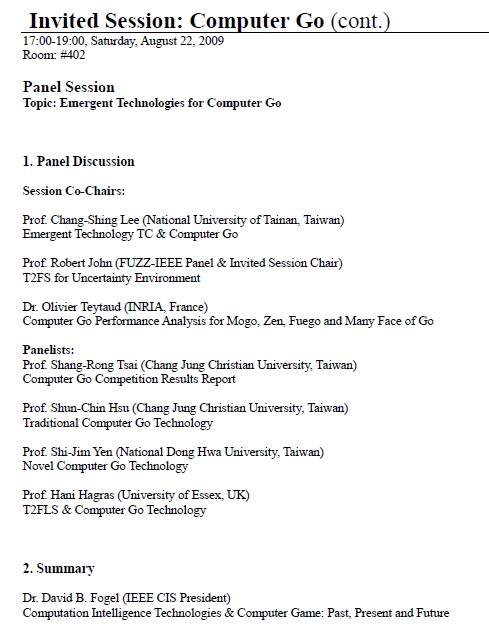 Invited Session: Computer Go (cont.)

17:00-19:00, Saturday, August 22, 2009
Room: #402

Panel Session
Topic: Emergent Technologies for Computer Go

1. Panel Discussion

Session Co-Chairs:

Prof. Chang-Shing Lee (National University of Tainan, Taiwan)
Emergent Technology TC & Computer Go

Prof. Robert John (FUZZ-IEEE Panel & Invited Session Chair)
T2FS for Uncertainty Environment

Dr. Olivier Teytaud (INRIA, France)
Computer Go Performance Analysis for Mogo, Zen, Fuego and Many Face of Go

Panelists:
Prof. Shang-Rong Tsai (Chang Jung Christian University, Taiwan)
Computer Go Competition Results Report

Prof. Shun-Chin Hsu (Chang Jung Christian University, Taiwan)
Traditional Computer Go Technology

Prof. Shi-Jim Yen (National Dong Hwa University, Taiwan)
Novel Computer Go Technology

Prof. Hani Hagras (University of Essex, UK)
T2FLS & Computer Go Technology

2. Summary

Dr. David B. Fogel (IEEE CIS President)
Computation Intelligence Technologies & Computer Game: Past, Present and Future